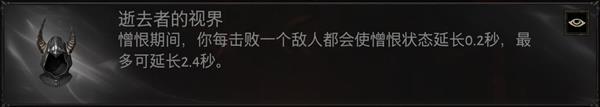 逝去者的视界
憎恨期间，你每击败一个敌人都会使憎恨状态延长0.2秒，最多可延长2.4秒。